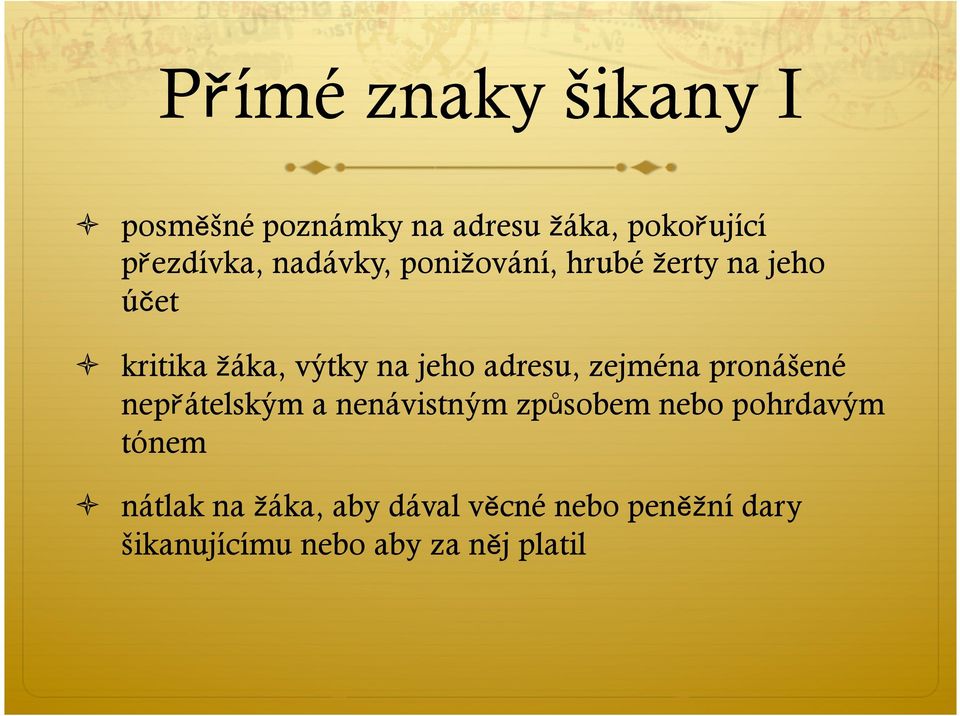 Přímé znaky šikany I

posměšné poznámky na adresu žáka, pokořující přezdívka, nadávky, ponižování, hrubé žerty na jeho účet

kritika žáka, výtky na jeho adresu, zejména pronášené nepřátelským a nenávistným způsobem nebo pohrdavým tónem

nátlak na žáka, aby dával věcné nebo peněžní dary šikanujícímu nebo aby za něj platil